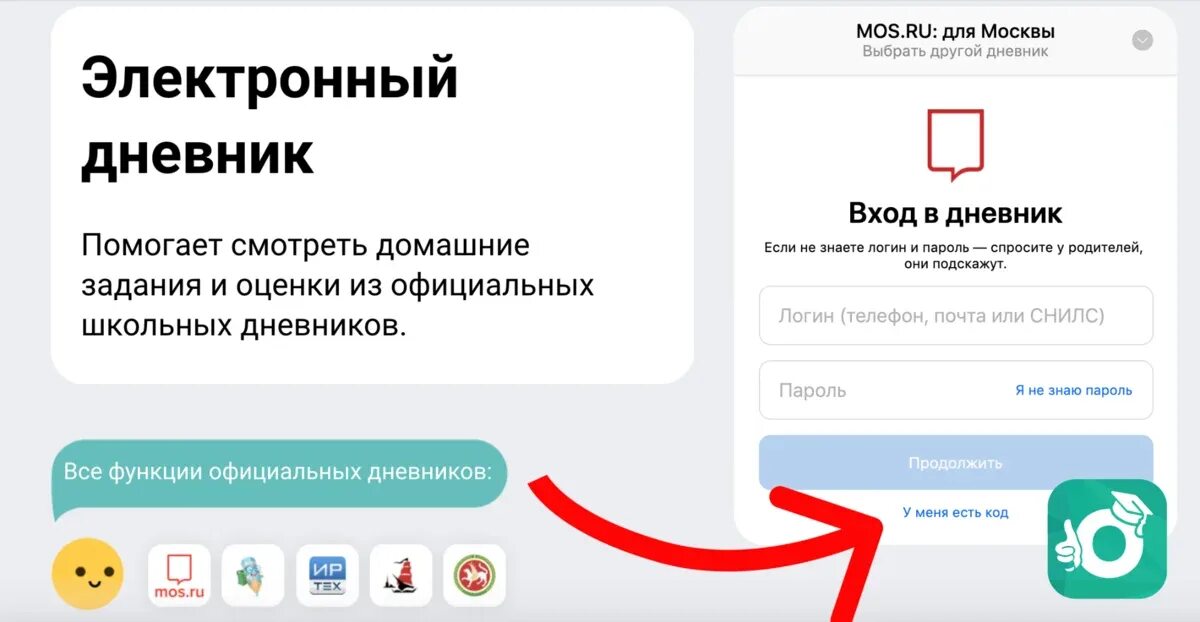 Электронный дневник

Помогает смотреть домашние задания и оценки из официальных школьных дневников.

Все функции официальных дневников:

mos.ru

ИР ТЕХ

MOS.RU: для Москвы
Выбрать другой дневник

Вход в дневник

Если не знаете логин и пароль — спросите у родителей, они подскажут.

Логин (телефон, почта или СНИЛС)

Пароль

Я не знаю пароль

Продолжить

У меня есть код